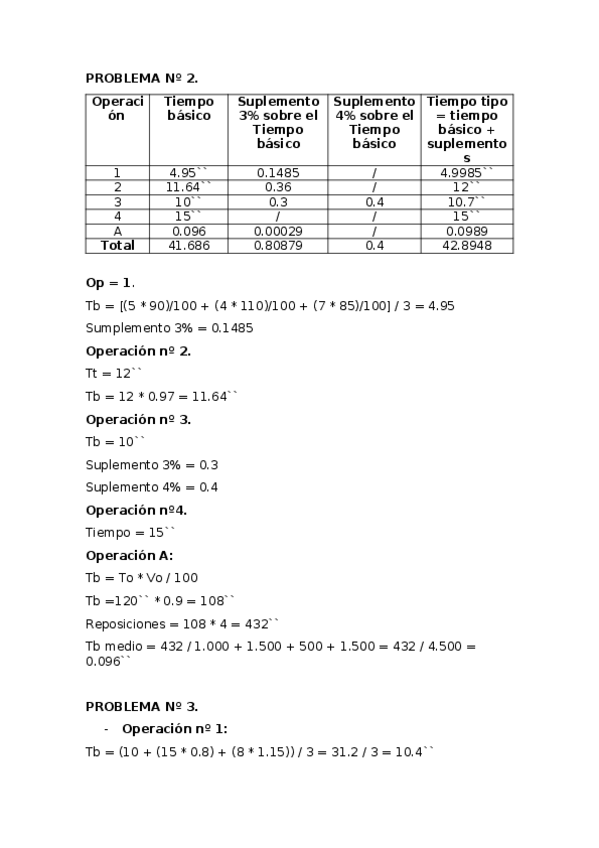 PROBLEMA Nº 2.

| Operación | Tiempo básico | Suplemento 3% sobre el Tiempo básico | Suplemento 4% sobre el Tiempo básico | Tiempo tipo = tiempo básico + suplementos |
|---|---|---|---|---|
| 1 | 4.95`` | 0.1485 | / | 4.9985`` |
| 2 | 11.64`` | 0.36 | / | 12`` |
| 3 | 10`` | 0.3 | 0.4 | 10.7`` |
| 4 | 15`` | / | / | 15`` |
| A | 0.096 | 0.00029 | / | 0.0989 |
| Total | 41.686 | 0.80879 | 0.4 | 42.8948 |

Op = 1.

Tb = [(5 * 90)/100 + (4 * 110)/100 + (7 * 85)/100] / 3 = 4.95

Sumplemento 3% = 0.1485

Operación nº 2.

Tt = 12``

Tb = 12 * 0.97 = 11.64``

Operación nº 3.

Tb = 10``

Suplemento 3% = 0.3

Suplemento 4% = 0.4

Operación nº4.

Tiempo = 15``

Operación A:

Tb = To * Vo / 100

Tb =120`` * 0.9 = 108``

Reposiciones = 108 * 4 = 432``

Tb medio = 432 / 1.000 + 1.500 + 500 + 1.500 = 432 / 4.500 = 0.096``

PROBLEMA Nº 3.

- Operación nº 1:

Tb = (10 + (15 * 0.8) + (8 * 1.15)) / 3 = 31.2 / 3 = 10.4``